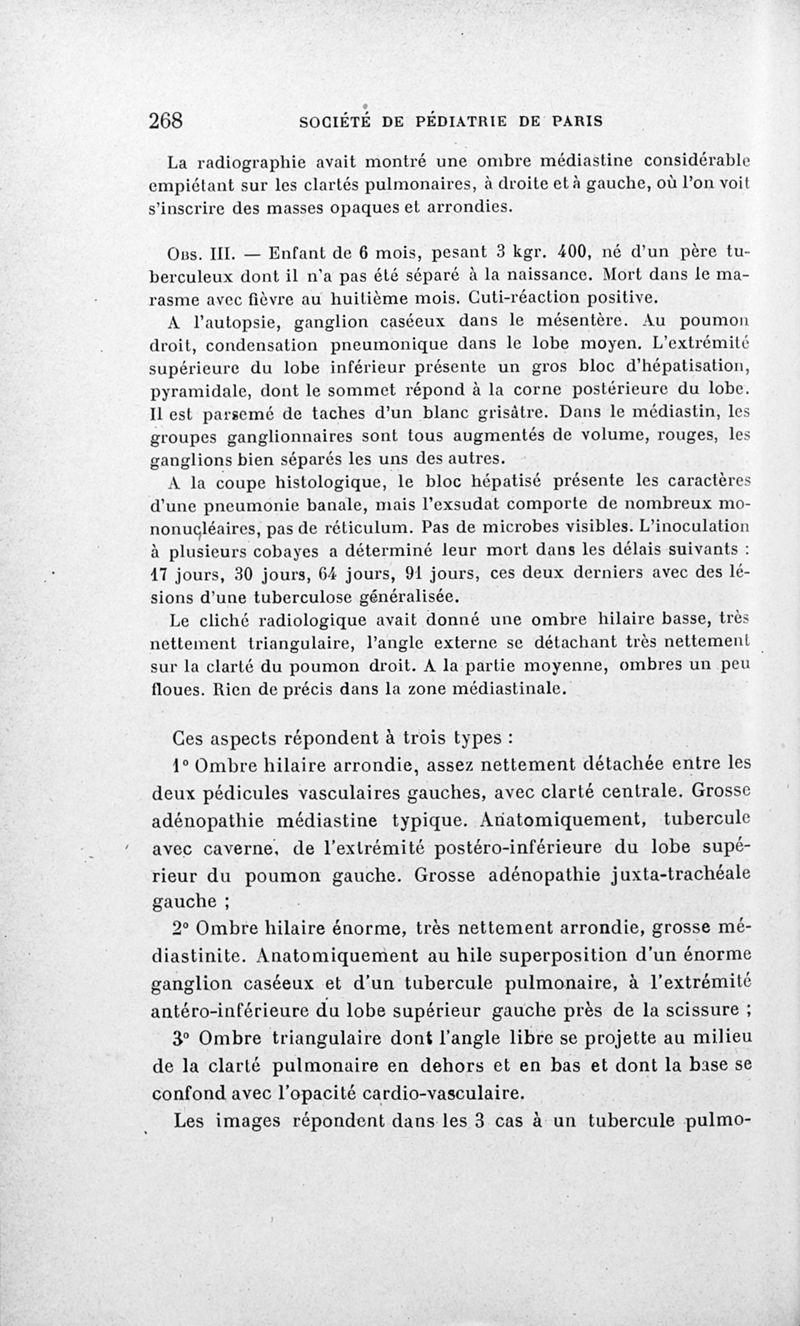 268 SOCIÉTÉ DE PÉDIATRIE DE PARIS

La radiographie avait montré une ombre médiastine considérable empiétant sur les clartés pulmonaires, à droite et à gauche, où l'on voit s'inscrire des masses opaques et arrondies.

Obs. III. — Enfant de 6 mois, pesant 3 kgr. 400, né d'un père tuberculeux dont il n'a pas été séparé à la naissance. Mort dans le marasme avec fièvre au huitième mois. Cuti-réaction positive.

A l'autopsie, ganglion caséeux dans le mésentère. Au poumon droit, condensation pneumonique dans le lobe moyen. L'extrémité supérieure du lobe inférieur présente un gros bloc d'hépatisation, pyramidale, dont le sommet répond à la corne postérieure du lobe. Il est parsemé de taches d'un blanc grisâtre. Dans le médiastin, les groupes ganglionnaires sont tous augmentés de volume, rouges, les ganglions bien séparés les uns des autres.

A la coupe histologique, le bloc hépatisé présente les caractères d'une pneumonie banale, mais l'exsudat comporte de nombreux mononucléaires, pas de réticulum. Pas de microbes visibles. L'inoculation à plusieurs cobayes a déterminé leur mort dans les délais suivants : 17 jours, 30 jours, 64 jours, 91 jours, ces deux derniers avec des lésions d'une tuberculose généralisée.

Le cliché radiologique avait donné une ombre hilaire basse, très nettement triangulaire, l'angle externe se détachant très nettement sur la clarté du poumon droit. A la partie moyenne, ombres un peu floues. Rien de précis dans la zone médiastinale.

Ces aspects répondent à trois types :

1° Ombre hilaire arrondie, assez nettement détachée entre les deux pédicules vasculaires gauches, avec clarté centrale. Grosse adénopathie médiastine typique. Anatomiquement, tubercule avec caverne, de l'extrémité postéro-inférieure du lobe supérieur du poumon gauche. Grosse adénopathie juxta-trachéale gauche ;

2° Ombre hilaire énorme, très nettement arrondie, grosse médiastinite. Anatomiquement au hile superposition d'un énorme ganglion caséeux et d'un tubercule pulmonaire, à l'extrémité antéro-inférieure du lobe supérieur gauche près de la scissure ;

3° Ombre triangulaire dont l'angle libre se projette au milieu de la clarté pulmonaire en dehors et en bas et dont la base se confond avec l'opacité cardio-vasculaire.

Les images répondent dans les 3 cas à un tubercule pulmo-